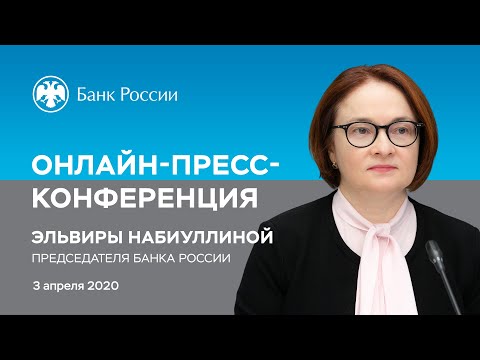 Банк России

ОНЛАЙН-ПРЕСС-КОНФЕРЕНЦИЯ

ЭЛЬВИРЫ НАБИУЛЛИНОЙ

ПРЕДСЕДАТЕЛЯ БАНКА РОССИИ

3 апреля 2020